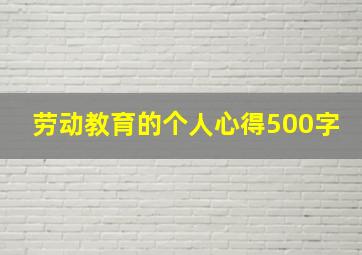 劳动教育的个人心得500字